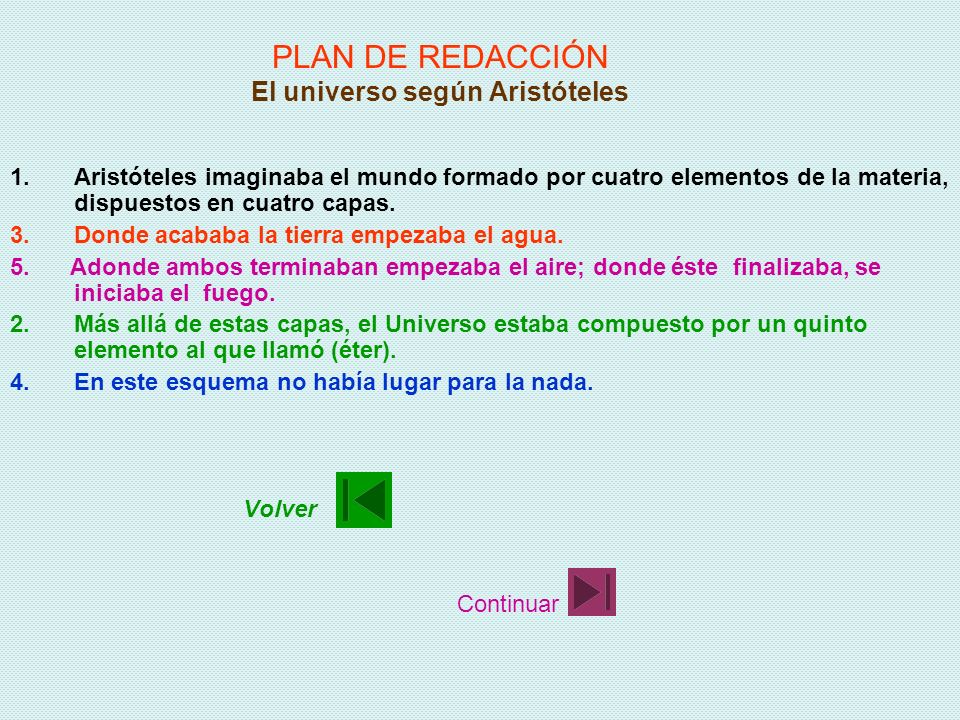 PLAN DE REDACCIÓN
El universo según Aristóteles

1. Aristóteles imaginaba el mundo formado por cuatro elementos de la materia, dispuestos en cuatro capas.
3. Donde acababa la tierra empezaba el agua.
5. Adonde ambos terminaban empezaba el aire; donde éste finalizaba, se iniciaba el fuego.
2. Más allá de estas capas, el Universo estaba compuesto por un quinto elemento al que llamó (éter).
4. En este esquema no había lugar para la nada.

Volver

Continuar